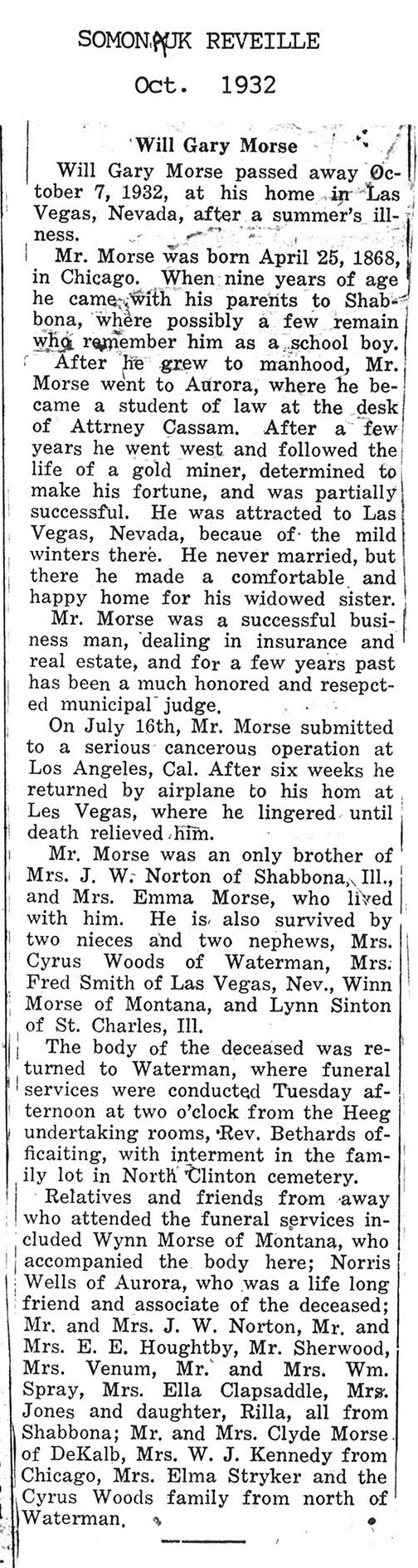 SOMONAUK REVEILLE
Oct. 1932

Will Gary Morse

Will Gary Morse passed away October 7, 1932, at his home in Las Vegas, Nevada, after a summer's illness.

Mr. Morse was born April 25, 1868, in Chicago. When nine years of age he came with his parents to Shabbona, where possibly a few remain who remember him as a school boy.

After he grew to manhood, Mr. Morse went to Aurora, where he became a student of law at the desk of Attrney Cassam. After a few years he went west and followed the life of a gold miner, determined to make his fortune, and was partially successful. He was attracted to Las Vegas, Nevada, becaue of the mild winters there. He never married, but there he made a comfortable and happy home for his widowed sister.

Mr. Morse was a successful business man, dealing in insurance and real estate, and for a few years past has been a much honored and resepcted municipal judge.

On July 16th, Mr. Morse submitted to a serious cancerous operation at Los Angeles, Cal. After six weeks he returned by airplane to his hom at Les Vegas, where he lingered until death relieved him.

Mr. Morse was an only brother of Mrs. J. W. Norton of Shabbona, Ill., and Mrs. Emma Morse, who lived with him. He is also survived by two nieces and two nephews, Mrs. Cyrus Woods of Waterman, Mrs. Fred Smith of Las Vegas, Nev., Winn Morse of Montana, and Lynn Sinton of St. Charles, Ill.

The body of the deceased was returned to Waterman, where funeral services were conducted Tuesday afternoon at two o'clock from the Heeg undertaking rooms, Rev. Bethards officaiting, with interment in the family lot in North Clinton cemetery.

Relatives and friends from away who attended the funeral services included Wynn Morse of Montana, who accompanied the body here; Norris Wells of Aurora, who was a life long friend and associate of the deceased; Mr. and Mrs. J. W. Norton, Mr. and Mrs. E. E. Houghtby, Mr. Sherwood, Mrs. Venum, Mr. and Mrs. Wm. Spray, Mrs. Ella Clapsaddle, Mrs. Jones and daughter, Rilla, all from Shabbona; Mr. and Mrs. Clyde Morse of DeKalb, Mrs. W. J. Kennedy from Chicago, Mrs. Elma Stryker and the Cyrus Woods family from north of Waterman.